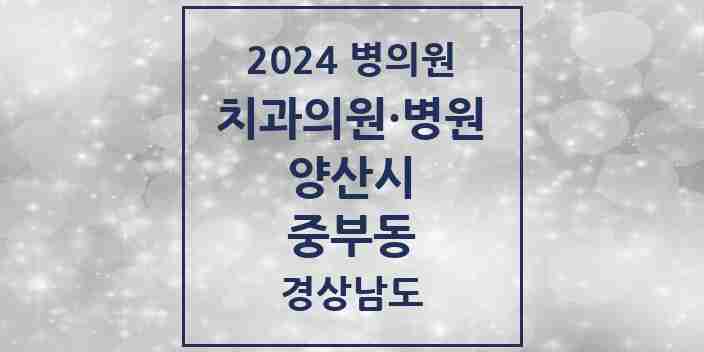 2024 병의원
치과의원·병원
양산시
중부동
경상남도